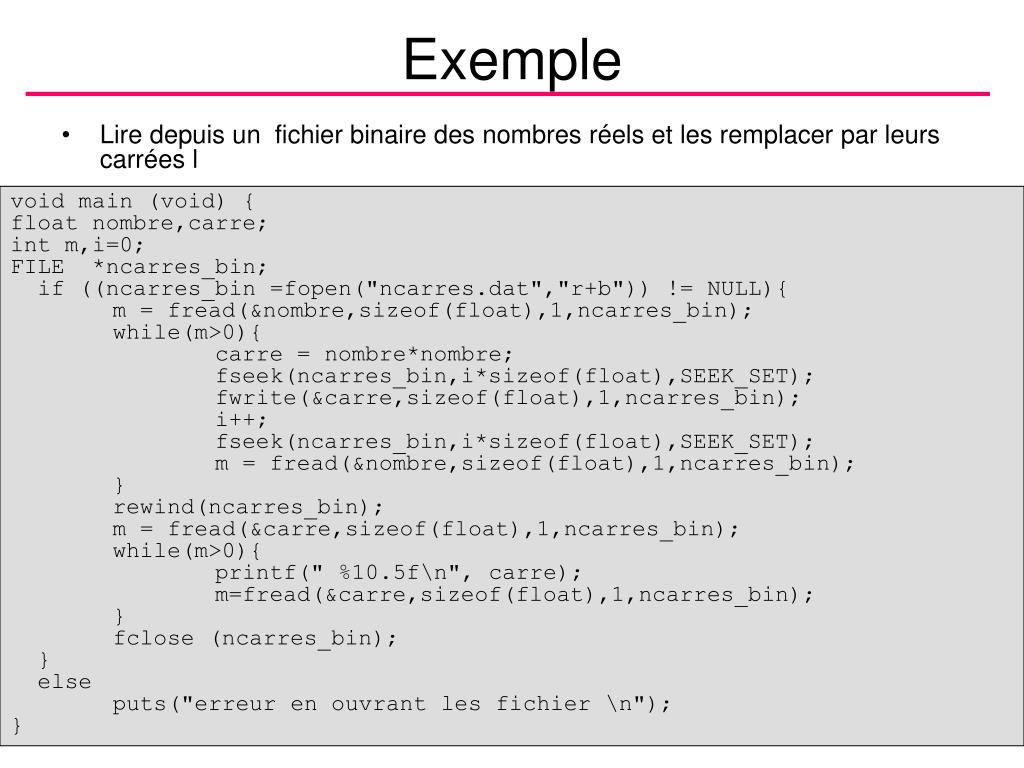 Exemple

• Lire depuis un fichier binaire des nombres réels et les remplacer par leurs carrées l

void main (void) {
float nombre,carre;
int m,i=0;
FILE *ncarres_bin;
  if ((ncarres_bin =fopen("ncarres.dat","r+b")) != NULL){
        m = fread(&nombre,sizeof(float),1,ncarres_bin);
        while(m>0){
                carre = nombre*nombre;
                fseek(ncarres_bin,i*sizeof(float),SEEK_SET);
                fwrite(&carre,sizeof(float),1,ncarres_bin);
                i++;
                fseek(ncarres_bin,i*sizeof(float),SEEK_SET);
                m = fread(&nombre,sizeof(float),1,ncarres_bin);
        }
        rewind(ncarres_bin);
        m = fread(&carre,sizeof(float),1,ncarres_bin);
        while(m>0){
                printf(" %10.5f\n", carre);
                m=fread(&carre,sizeof(float),1,ncarres_bin);
        }
        fclose (ncarres_bin);
  }
  else
        puts("erreur en ouvrant les fichier \n");
}